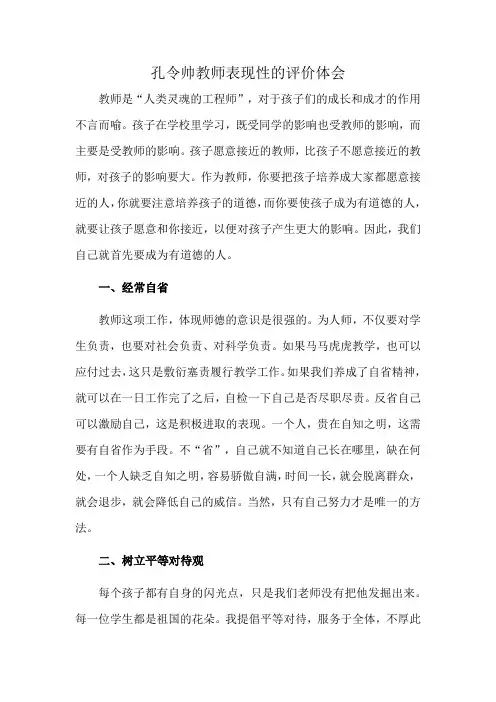 孔令帅教师表现性的评价体会

教师是“人类灵魂的工程师”，对于孩子们的成长和成才的作用不言而喻。孩子在学校里学习，既受同学的影响也受教师的影响，而主要是受教师的影响。孩子愿意接近的教师，比孩子不愿意接近的教师，对孩子的影响要大。作为教师，你要把孩子培养成大家都愿意接近的人，你就要注意培养孩子的道德，而你要使孩子成为有道德的人，就要让孩子愿意和你接近，以便对孩子产生更大的影响。因此，我们自己就首先要成为有道德的人。

一、经常自省

教师这项工作，体现师德的意识是很强的。为人师，不仅要对学生负责，也要对社会负责、对科学负责。如果马马虎虎教学，也可以应付过去，这只是敷衍塞责履行教学工作。如果我们养成了自省精神，就可以在一日工作完了之后，自检一下自己是否尽职尽责。反省自己可以激励自己，这是积极进取的表现。一个人，贵在自知之明，这需要有自省作为手段。不“省”，自己就不知道自己长在哪里，缺在何处，一个人缺乏自知之明，容易骄傲自满，时间一长，就会脱离群众，就会退步，就会降低自己的威信。当然，只有自己努力才是唯一的方法。

二、树立平等对待观

每个孩子都有自身的闪光点，只是我们老师没有把他发掘出来。每一位学生都是祖国的花朵。我提倡平等对待，服务于全体，不厚此